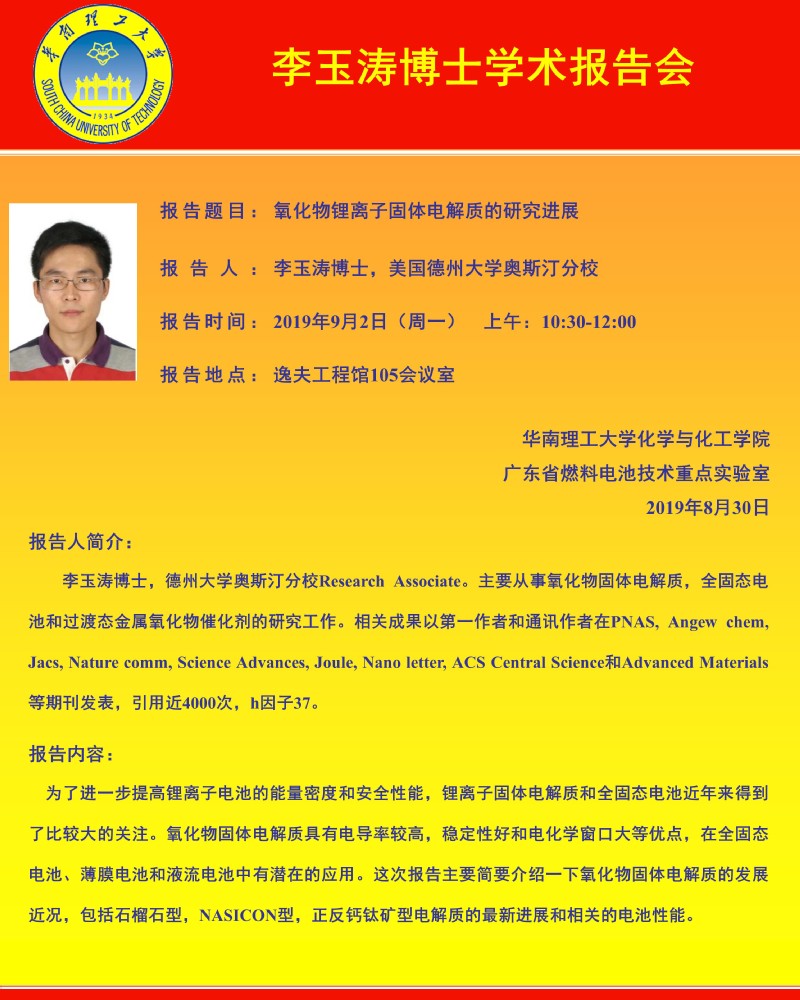 華南理工大學
SOUTH CHINA UNIVERSITY OF TECHNOLOGY
1934

李玉涛博士学术报告会

报告题目：氧化物锂离子固体电解质的研究进展

报 告 人 ：李玉涛博士，美国德州大学奥斯汀分校

报告时间：2019年9月2日（周一） 上午：10:30-12:00

报告地点：逸夫工程馆105会议室

华南理工大学化学与化工学院
广东省燃料电池技术重点实验室
2019年8月30日

报告人简介：

李玉涛博士，德州大学奥斯汀分校Research Associate。主要从事氧化物固体电解质，全固态电池和过渡态金属氧化物催化剂的研究工作。相关成果以第一作者和通讯作者在PNAS, Angew chem, Jacs, Nature comm, Science Advances, Joule, Nano letter, ACS Central Science和Advanced Materials等期刊发表，引用近4000次，h因子37。

报告内容：

为了进一步提高锂离子电池的能量密度和安全性能，锂离子固体电解质和全固态电池近年来得到了比较大的关注。氧化物固体电解质具有电导率较高，稳定性好和电化学窗口大等优点，在全固态电池、薄膜电池和液流电池中有潜在的应用。这次报告主要简要介绍一下氧化物固体电解质的发展近况，包括石榴石型，NASICON型，正反钙钛矿型电解质的最新进展和相关的电池性能。